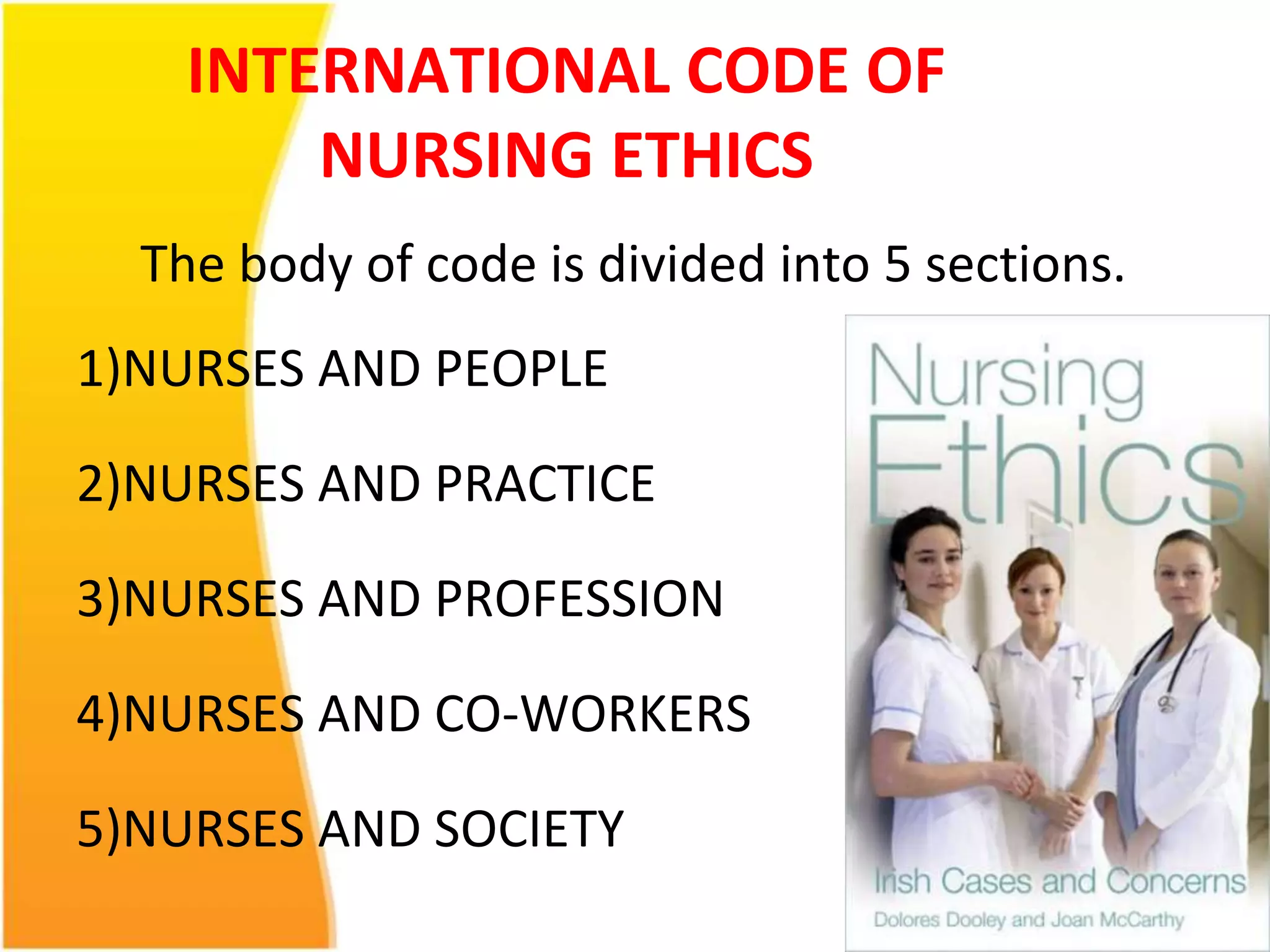 INTERNATIONAL CODE OF NURSING ETHICS

The body of code is divided into 5 sections.

1)NURSES AND PEOPLE

2)NURSES AND PRACTICE

3)NURSES AND PROFESSION

4)NURSES AND CO-WORKERS

5)NURSES AND SOCIETY

Nursing Ethics

Irish Cases and Concerns

Dolores Dooley and Joan McCarthy